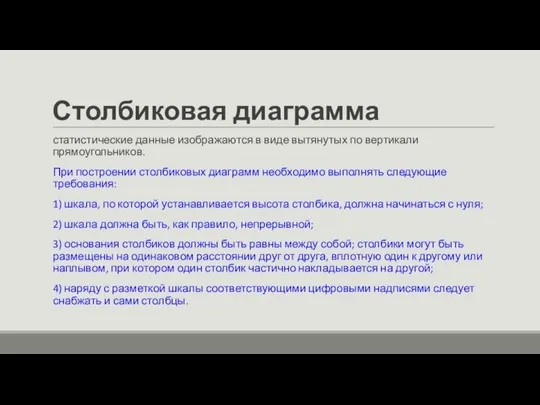 Столбиковая диаграмма

статистические данные изображаются в виде вытянутых по вертикали прямоугольников.

При построении столбиковых диаграмм необходимо выполнять следующие требования:

1) шкала, по которой устанавливается высота столбика, должна начинаться с нуля;

2) шкала должна быть, как правило, непрерывной;

3) основания столбиков должны быть равны между собой; столбики могут быть размещены на одинаковом расстоянии друг от друга, вплотную один к другому или наплывом, при котором один столбик частично накладывается на другой;

4) наряду с разметкой шкалы соответствующими цифровыми надписями следует снабжать и сами столбцы.